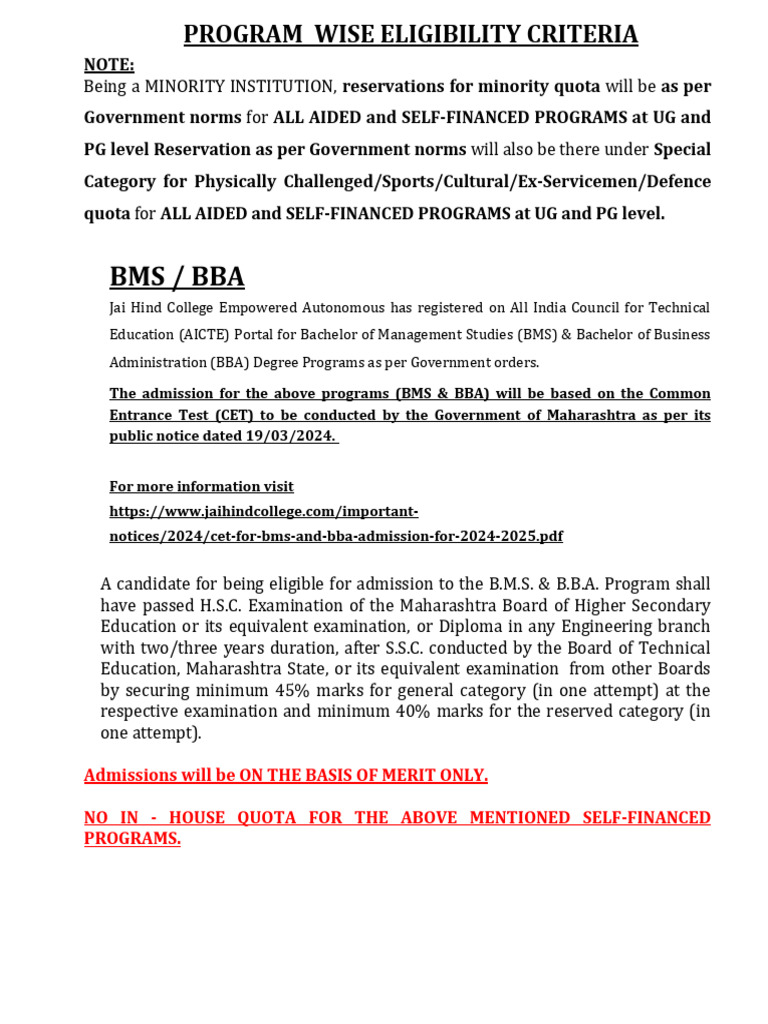 PROGRAM WISE ELIGIBILITY CRITERIA

NOTE:
Being a MINORITY INSTITUTION, reservations for minority quota will be as per Government norms for ALL AIDED and SELF-FINANCED PROGRAMS at UG and PG level Reservation as per Government norms will also be there under Special Category for Physically Challenged/Sports/Cultural/Ex-Servicemen/Defence quota for ALL AIDED and SELF-FINANCED PROGRAMS at UG and PG level.

BMS / BBA

Jai Hind College Empowered Autonomous has registered on All India Council for Technical Education (AICTE) Portal for Bachelor of Management Studies (BMS) & Bachelor of Business Administration (BBA) Degree Programs as per Government orders.

The admission for the above programs (BMS & BBA) will be based on the Common Entrance Test (CET) to be conducted by the Government of Maharashtra as per its public notice dated 19/03/2024.

For more information visit
https://www.jaihindcollege.com/important-notices/2024/cet-for-bms-and-bba-admission-for-2024-2025.pdf

A candidate for being eligible for admission to the B.M.S. & B.B.A. Program shall have passed H.S.C. Examination of the Maharashtra Board of Higher Secondary Education or its equivalent examination, or Diploma in any Engineering branch with two/three years duration, after S.S.C. conducted by the Board of Technical Education, Maharashtra State, or its equivalent examination from other Boards by securing minimum 45% marks for general category (in one attempt) at the respective examination and minimum 40% marks for the reserved category (in one attempt).

Admissions will be ON THE BASIS OF MERIT ONLY.

NO IN - HOUSE QUOTA FOR THE ABOVE MENTIONED SELF-FINANCED PROGRAMS.